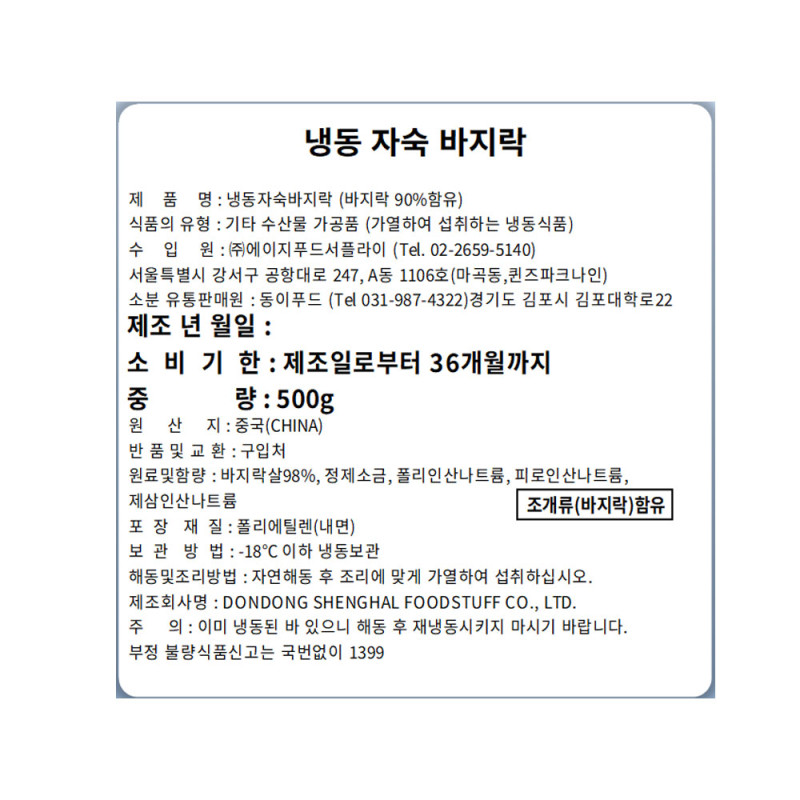 냉동 자숙 바지락

제 품 명 : 냉동자숙바지락 (바지락 90%함유)
식품의 유형 : 기타 수산물 가공품 (가열하여 섭취하는 냉동식품)
수 입 원 : ㈜에이지푸드서플라이 (Tel. 02-2659-5140)
서울특별시 강서구 공항대로 247, A동 1106호(마곡동,퀸즈파크나인)
소분 유통판매원 : 동이푸드 (Tel 031-987-4322)경기도 김포시 김포대학로22
제조 년 월일 :
소 비 기 한 : 제조일로부터 36개월까지
중 량 : 500g
원 산 지 : 중국(CHINA)
반 품 및 교 환 : 구입처
원료및함량 : 바지락살98%, 정제소금, 폴리인산나트륨, 피로인산나트륨, 제삼인산나트륨
조개류(바지락)함유
포 장 재 질 : 폴리에틸렌(내면)
보 관 방 법 : -18°C 이하 냉동보관
해동및조리방법 : 자연해동 후 조리에 맞게 가열하여 섭취하십시오.
제조회사명 : DONDONG SHENGHAL FOODSTUFF CO., LTD.
주 의 : 이미 냉동된 바 있으니 해동 후 재냉동시키지 마시기 바랍니다.
부정 불량식품신고는 국번없이 1399